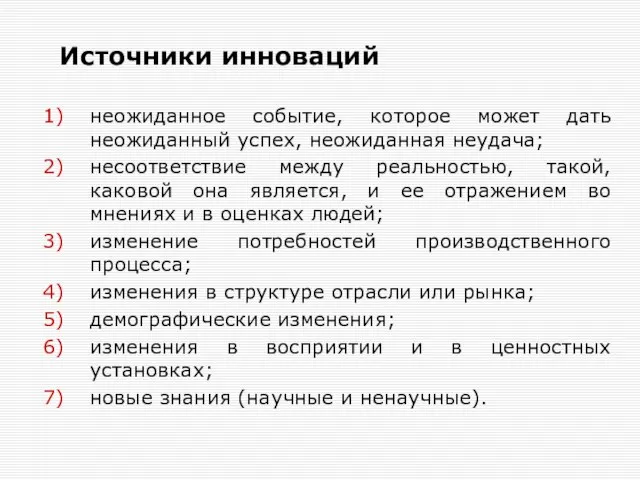 Источники инноваций

1) неожиданное событие, которое может дать неожиданный успех, неожиданная неудача;
2) несоответствие между реальностью, такой, каковой она является, и ее отражением во мнениях и в оценках людей;
3) изменение потребностей производственного процесса;
4) изменения в структуре отрасли или рынка;
5) демографические изменения;
6) изменения в восприятии и в ценностных установках;
7) новые знания (научные и ненаучные).